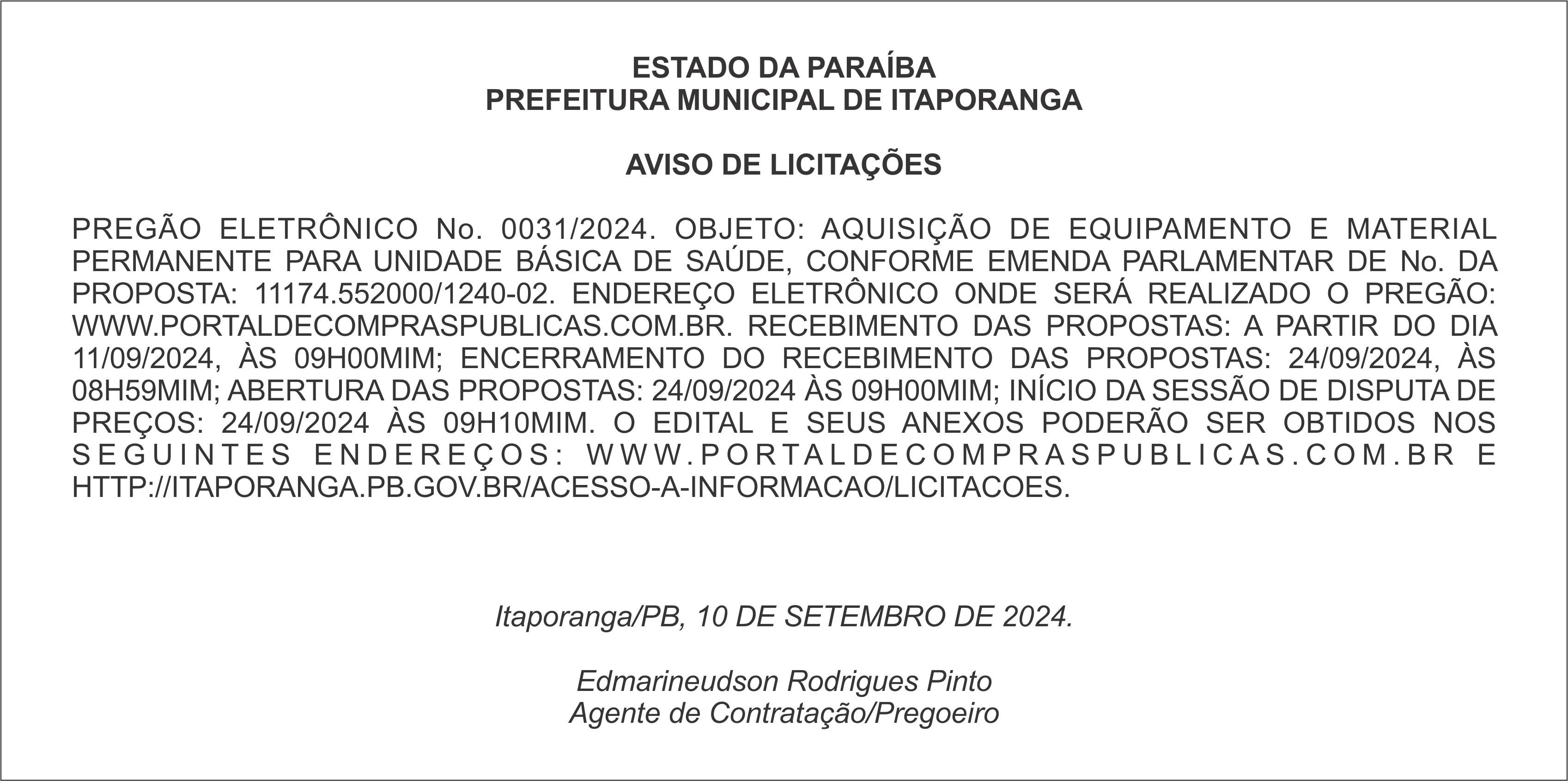 ESTADO DA PARAÍBA
PREFEITURA MUNICIPAL DE ITAPORANGA

AVISO DE LICITAÇÕES

PREGÃO ELETRÔNICO No. 0031/2024. OBJETO: AQUISIÇÃO DE EQUIPAMENTO E MATERIAL PERMANENTE PARA UNIDADE BÁSICA DE SAÚDE, CONFORME EMENDA PARLAMENTAR DE No. DA PROPOSTA: 11174.552000/1240-02. ENDEREÇO ELETRÔNICO ONDE SERÁ REALIZADO O PREGÃO: WWW.PORTALDECOMPRASPUBLICAS.COM.BR. RECEBIMENTO DAS PROPOSTAS: A PARTIR DO DIA 11/09/2024, ÀS 09H00MIM; ENCERRAMENTO DO RECEBIMENTO DAS PROPOSTAS: 24/09/2024, ÀS 08H59MIM; ABERTURA DAS PROPOSTAS: 24/09/2024 ÀS 09H00MIM; INÍCIO DA SESSÃO DE DISPUTA DE PREÇOS: 24/09/2024 ÀS 09H10MIM. O EDITAL E SEUS ANEXOS PODERÃO SER OBTIDOS NOS SEGUINTES ENDEREÇOS: WWW.PORTALDECOMPRASPUBLICAS.COM.BR E HTTP://ITAPORANGA.PB.GOV.BR/ACESSO-A-INFORMACAO/LICITACOES.

Itaporanga/PB, 10 DE SETEMBRO DE 2024.

Edmarineudson Rodrigues Pinto
Agente de Contratação/Pregoeiro